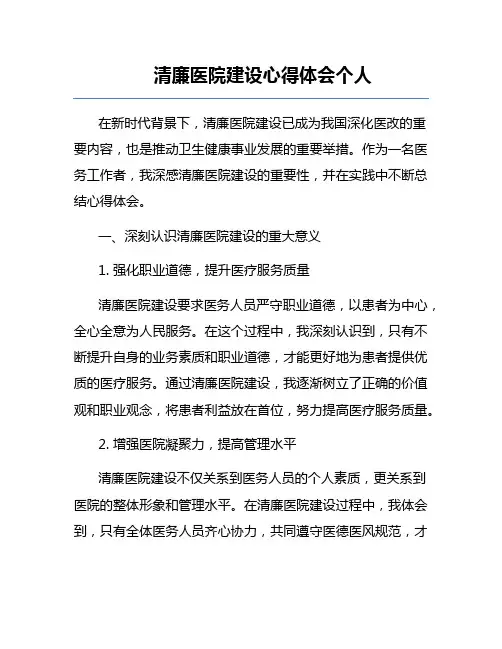 清廉医院建设心得体会个人

在新时代背景下，清廉医院建设已成为我国深化医改的重要内容，也是推动卫生健康事业发展的重要举措。作为一名医务工作者，我深感清廉医院建设的重要性，并在实践中不断总结心得体会。

一、深刻认识清廉医院建设的重大意义

1. 强化职业道德，提升医疗服务质量

清廉医院建设要求医务人员严守职业道德，以患者为中心，全心全意为人民服务。在这个过程中，我深刻认识到，只有不断提升自身的业务素质和职业道德，才能更好地为患者提供优质的医疗服务。通过清廉医院建设，我逐渐树立了正确的价值观和职业观念，将患者利益放在首位，努力提高医疗服务质量。

2. 增强医院凝聚力，提高管理水平

清廉医院建设不仅关系到医务人员的个人素质，更关系到医院的整体形象和管理水平。在清廉医院建设过程中，我体会到，只有全体医务人员齐心协力，共同遵守医德医风规范，才